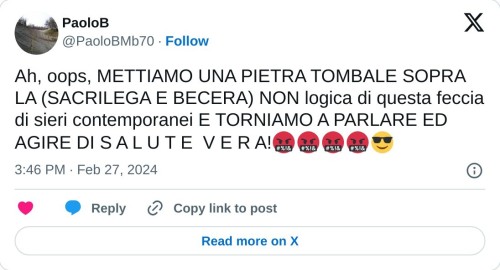 PaoloB
@PaoloBMb70 · Follow

Ah, oops, METTIAMO UNA PIETRA TOMBALE SOPRA LA (SACRILEGA E BECERA) NON logica di questa feccia di sieri contemporanei E TORNIAMO A PARLARE ED AGIRE DI S A L U T E  V E R A!🤬🤬🤬🤬😎

3:46 PM · Feb 27, 2024

Reply
Copy link to post

Read more on X